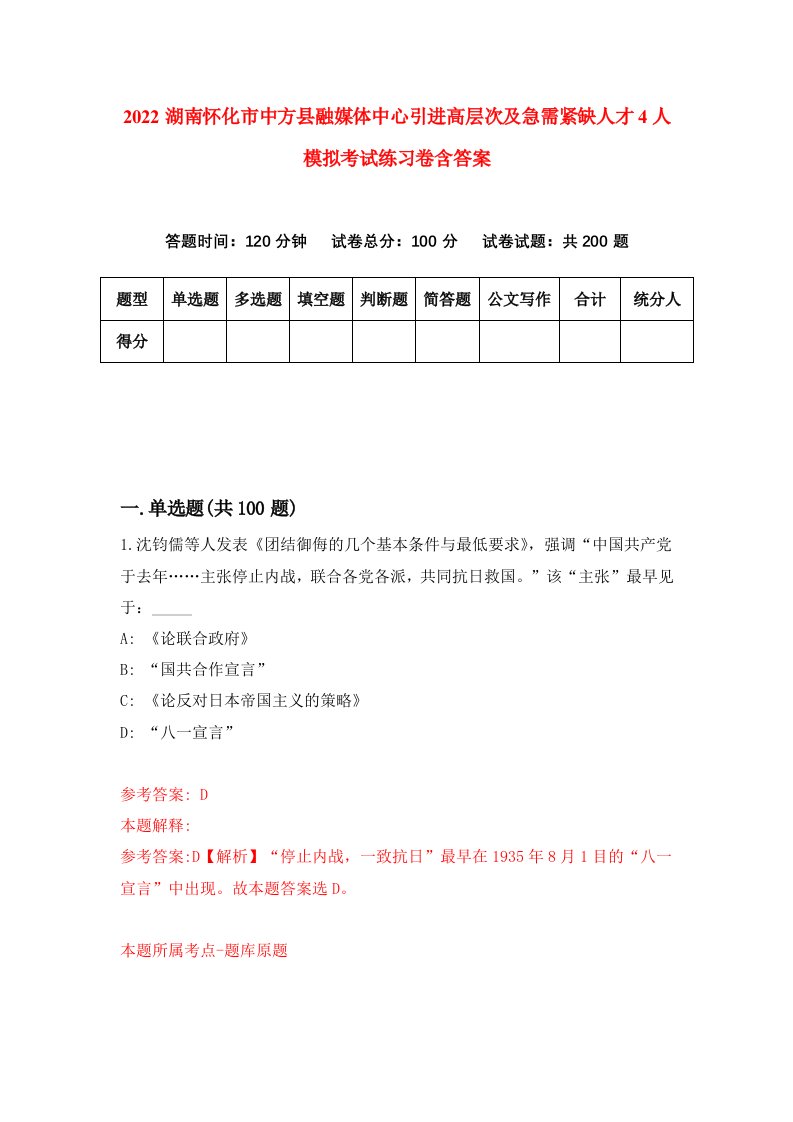 2022 湖南怀化市中方县融媒体中心引进高层次及急需紧缺人才 4 人模拟考试练习卷含答案

答题时间：120 分钟　试卷总分：100 分　试卷试题：共 200 题

| 题型 | 单选题 | 多选题 | 填空题 | 判断题 | 简答题 | 公文写作 | 合计 | 统分人 |
|---|---|---|---|---|---|---|---|---|
| 得分 | | | | | | | | |

一.单选题(共 100 题)

1.沈钧儒等人发表《团结御侮的几个基本条件与最低要求》，强调“中国共产党于去年……主张停止内战，联合各党各派，共同抗日救国。”该“主张”最早见于：_____

A: 《论联合政府》

B: “国共合作宣言”

C: 《论反对日本帝国主义的策略》

D: “八一宣言”

参考答案: D

本题解释:

参考答案:D【解析】“停止内战，一致抗日”最早在 1935 年 8 月 1 日的“八一宣言”中出现。故本题答案选 D。

本题所属考点-题库原题